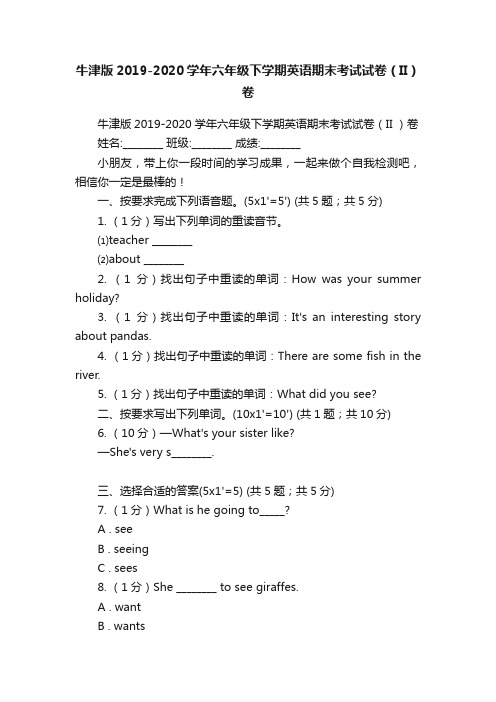 牛津版 2019-2020 学年六年级下学期英语期末考试试卷（II）卷

牛津版 2019-2020 学年六年级下学期英语期末考试试卷（II ）卷

姓名:________ 班级:________ 成绩:________

小朋友，带上你一段时间的学习成果，一起来做个自我检测吧，相信你一定是最棒的！

一、按要求完成下列语音题。(5x1'=5') (共 5 题；共 5 分)

1. （1 分）写出下列单词的重读音节。

⑴teacher ________

⑵about ________

2. （1 分）找出句子中重读的单词：How was your summer holiday?

3. （1 分）找出句子中重读的单词：It's an interesting story about pandas.

4. （1 分）找出句子中重读的单词：There are some fish in the river.

5. （1 分）找出句子中重读的单词：What did you see?

二、按要求写出下列单词。(10x1'=10') (共 1 题；共 10 分)

6. （10 分）—What's your sister like?

—She's very s________.

三、选择合适的答案(5x1'=5) (共 5 题；共 5 分)

7. （1 分）What is he going to_____?

A . see

B . seeing

C . sees

8. （1 分）She ________ to see giraffes.

A . want

B . wants